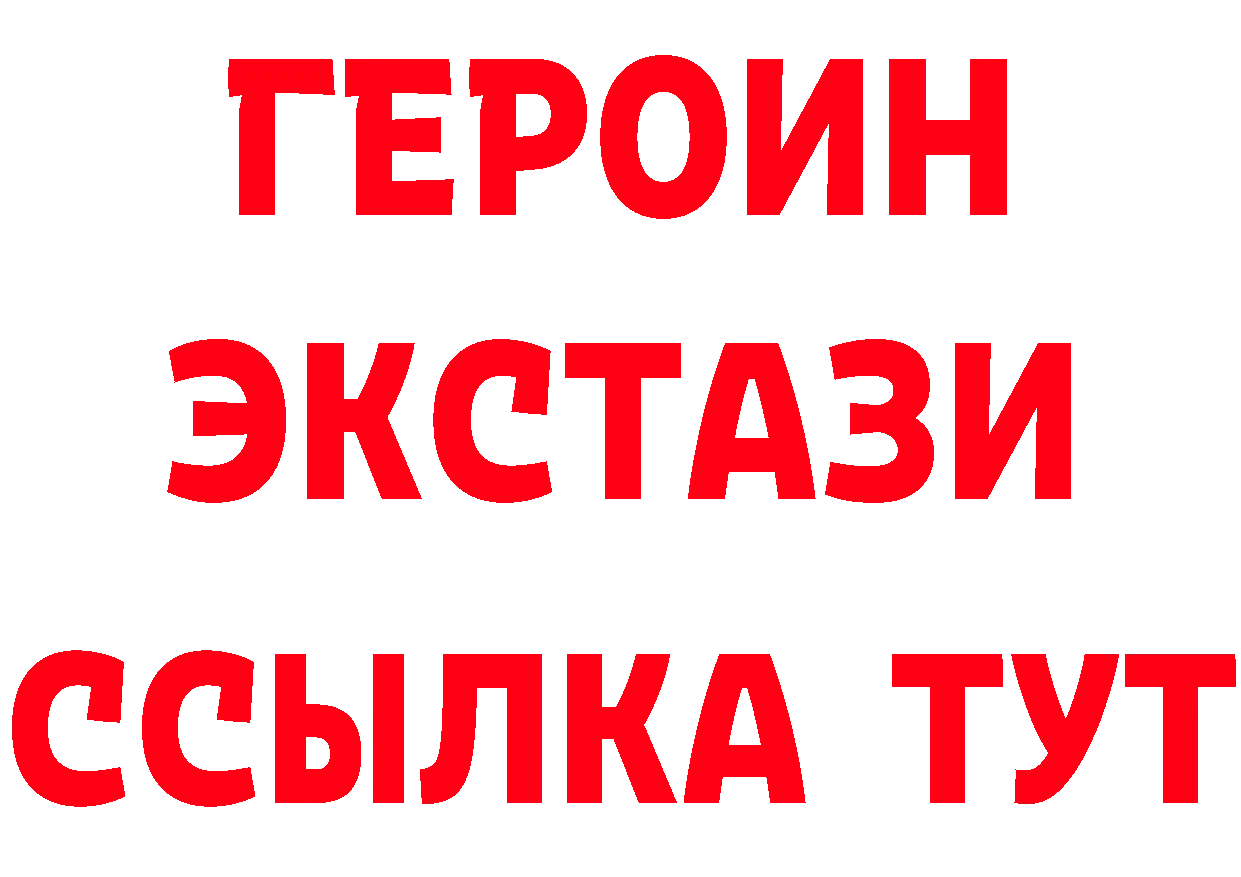 ГЕРОИН
ЭКСТАЗИ
ССЫЛКА ТУТ